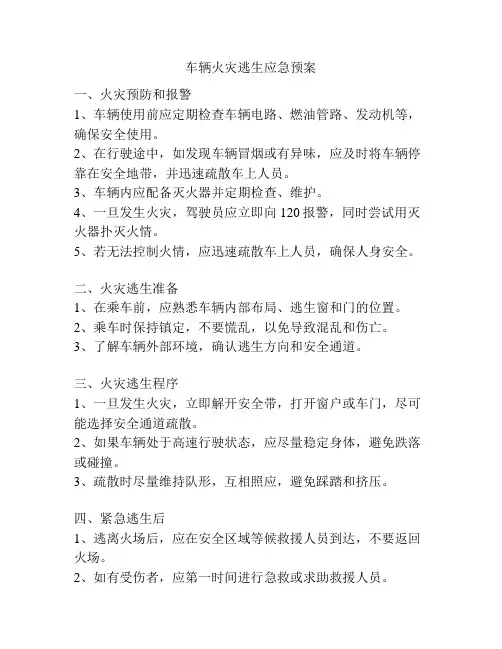 车辆火灾逃生应急预案

一、火灾预防和报警
1、车辆使用前应定期检查车辆电路、燃油管路、发动机等，确保安全使用。
2、在行驶途中，如发现车辆冒烟或有异味，应及时将车辆停靠在安全地带，并迅速疏散车上人员。
3、车辆内应配备灭火器并定期检查、维护。
4、一旦发生火灾，驾驶员应立即向 120 报警，同时尝试用灭火器扑灭火情。
5、若无法控制火情，应迅速疏散车上人员，确保人身安全。

二、火灾逃生准备
1、在乘车前，应熟悉车辆内部布局、逃生窗和门的位置。
2、乘车时保持镇定，不要慌乱，以免导致混乱和伤亡。
3、了解车辆外部环境，确认逃生方向和安全通道。

三、火灾逃生程序
1、一旦发生火灾，立即解开安全带，打开窗户或车门，尽可能选择安全通道疏散。
2、如果车辆处于高速行驶状态，应尽量稳定身体，避免跌落或碰撞。
3、疏散时尽量维持队形，互相照应，避免踩踏和挤压。

四、紧急逃生后
1、逃离火场后，应在安全区域等候救援人员到达，不要返回火场。
2、如有受伤者，应第一时间进行急救或求助救援人员。